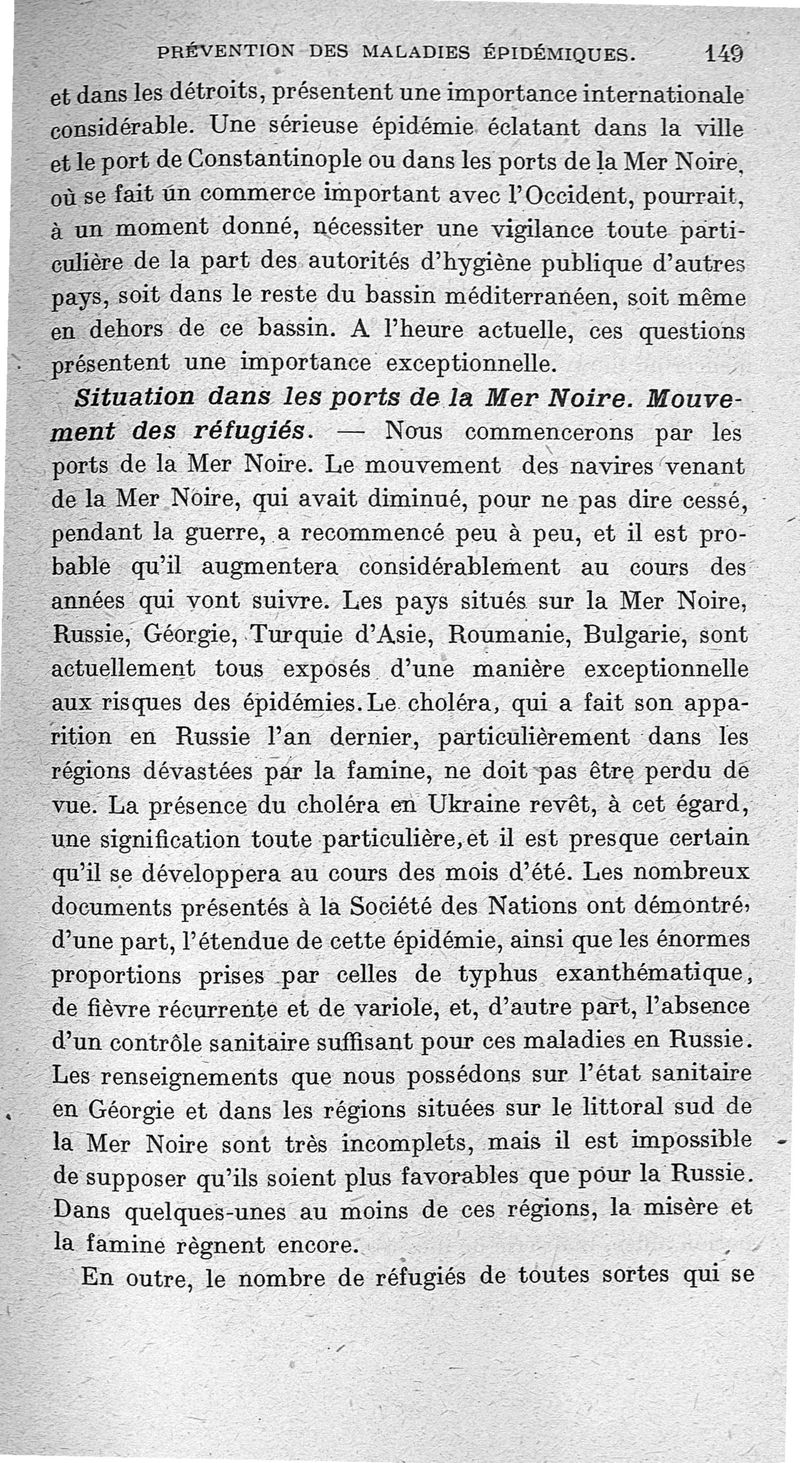 PRÉVENTION DES MALADIES ÉPIDÉMIQUES. 149

et dans les détroits, présentent une importance internationale considérable. Une sérieuse épidémie éclatant dans la ville et le port de Constantinople ou dans les ports de la Mer Noire, où se fait un commerce important avec l'Occident, pourrait, à un moment donné, nécessiter une vigilance toute particulière de la part des autorités d'hygiène publique d'autres pays, soit dans le reste du bassin méditerranéen, soit même en dehors de ce bassin. A l'heure actuelle, ces questions présentent une importance exceptionnelle.

Situation dans les ports de la Mer Noire. Mouvement des réfugiés. — Nous commencerons par les ports de la Mer Noire. Le mouvement des navires venant de la Mer Noire, qui avait diminué, pour ne pas dire cessé, pendant la guerre, a recommencé peu à peu, et il est probable qu'il augmentera considérablement au cours des années qui vont suivre. Les pays situés sur la Mer Noire, Russie, Géorgie, Turquie d'Asie, Roumanie, Bulgarie, sont actuellement tous exposés d'une manière exceptionnelle aux risques des épidémies. Le choléra, qui a fait son apparition en Russie l'an dernier, particulièrement dans les régions dévastées par la famine, ne doit pas être perdu de vue. La présence du choléra en Ukraine revêt, à cet égard, une signification toute particulière, et il est presque certain qu'il se développera au cours des mois d'été. Les nombreux documents présentés à la Société des Nations ont démontré, d'une part, l'étendue de cette épidémie, ainsi que les énormes proportions prises par celles de typhus exanthématique, de fièvre récurrente et de variole, et, d'autre part, l'absence d'un contrôle sanitaire suffisant pour ces maladies en Russie. Les renseignements que nous possédons sur l'état sanitaire en Géorgie et dans les régions situées sur le littoral sud de la Mer Noire sont très incomplets, mais il est impossible de supposer qu'ils soient plus favorables que pour la Russie. Dans quelques-unes au moins de ces régions, la misère et la famine règnent encore.

En outre, le nombre de réfugiés de toutes sortes qui se